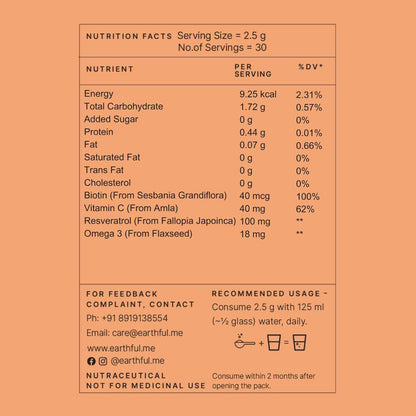 NUTRITION FACTS Serving Size = 2.5 g
No.of Servings = 30

| NUTRIENT | PER SERVING | %DV* |
|---|---|---|
| Energy | 9.25 kcal | 2.31% |
| Total Carbohydrate | 1.72 g | 0.57% |
| Added Sugar | 0 g | 0% |
| Protein | 0.44 g | 0.01% |
| Fat | 0.07 g | 0.66% |
| Saturated Fat | 0 g | 0% |
| Trans Fat | 0 g | 0% |
| Cholesterol | 0 g | 0% |
| Biotin (From Sesbania Grandiflora) | 40 mcg | 100% |
| Vitamin C (From Amla) | 40 mg | 62% |
| Resveratrol (From Fallopia Japoinca) | 100 mg | ** |
| Omega 3 (From Flaxseed) | 18 mg | ** |

FOR FEEDBACK
COMPLAINT, CONTACT
Ph: +91 8919138554
Email: care@earthful.me
www.earthful.me
@earthful.me

NUTRACEUTICAL
NOT FOR MEDICINAL USE

RECOMMENDED USAGE -
Consume 2.5 g with 125 ml (~½ glass) water, daily.

+ =

Consume within 2 months after opening the pack.